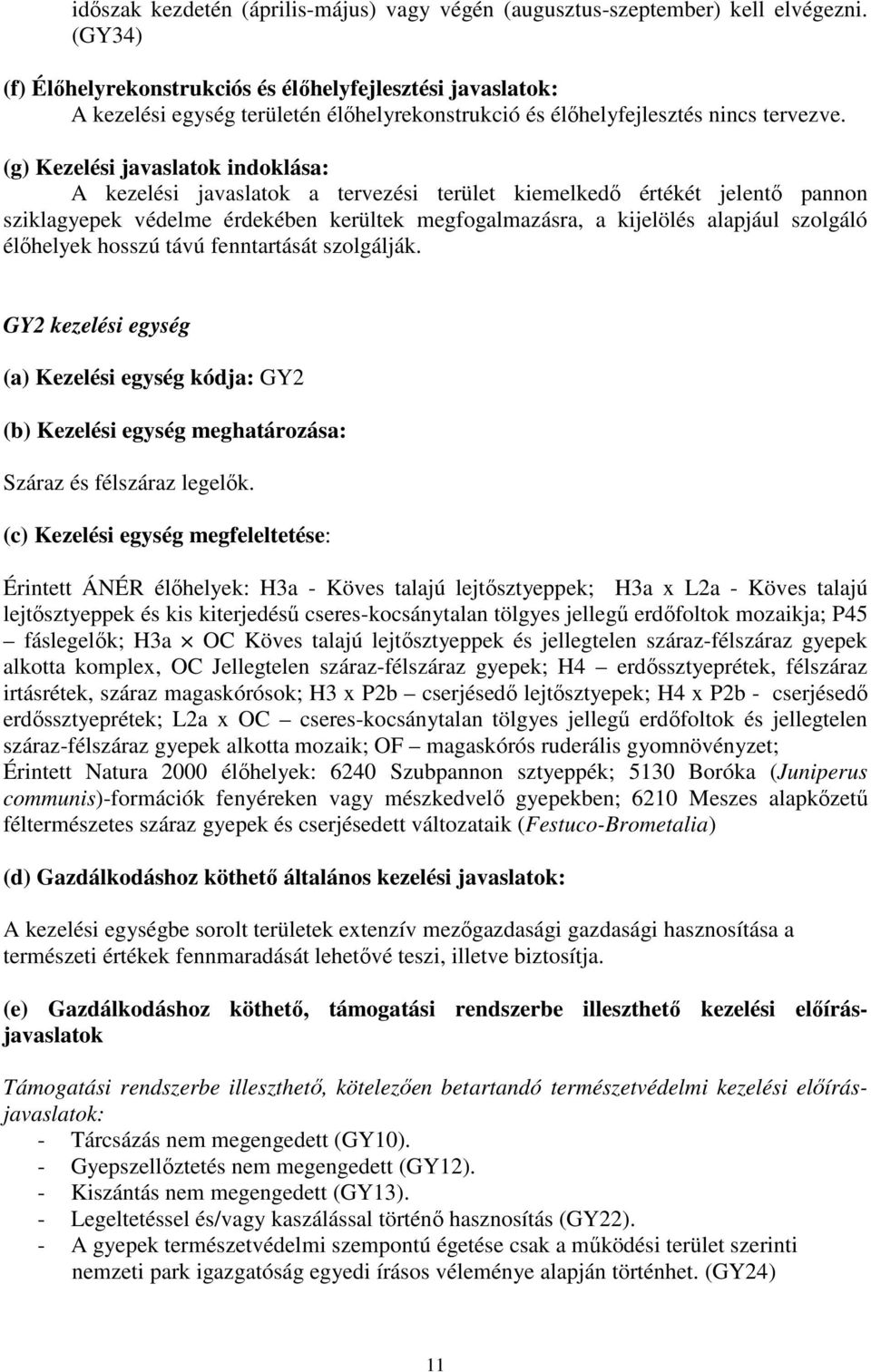 időszak kezdetén (április-május) vagy végén (augusztus-szeptember) kell elvégezni. (GY34)

(f) Élőhelyrekonstrukciós és élőhelyfejlesztési javaslatok:
A kezelési egység területén élőhelyrekonstrukció és élőhelyfejlesztés nincs tervezve.

(g) Kezelési javaslatok indoklása:
A kezelési javaslatok a tervezési terület kiemelkedő értékét jelentő pannon sziklagyepek védelme érdekében kerültek megfogalmazásra, a kijelölés alapjául szolgáló élőhelyek hosszú távú fenntartását szolgálják.

GY2 kezelési egység

(a) Kezelési egység kódja: GY2

(b) Kezelési egység meghatározása:

Száraz és félszáraz legelők.

(c) Kezelési egység megfeleltetése:

Érintett ÁNÉR élőhelyek: H3a - Köves talajú lejtősztyeppek; H3a x L2a - Köves talajú lejtősztyeppek és kis kiterjedésű cseres-kocsánytalan tölgyes jellegű erdőfoltok mozaikja; P45 – fáslegelők; H3a × OC Köves talajú lejtősztyeppek és jellegtelen száraz-félszáraz gyepek alkotta komplex, OC Jellegtelen száraz-félszáraz gyepek; H4 – erdőssztyeprétek, félszáraz irtásrétek, száraz magaskórósok; H3 x P2b – cserjésedő lejtősztyepek; H4 x P2b - cserjésedő erdőssztyeprétek; L2a x OC – cseres-kocsánytalan tölgyes jellegű erdőfoltok és jellegtelen száraz-félszáraz gyepek alkotta mozaik; OF – magaskórós ruderális gyomnövényzet;
Érintett Natura 2000 élőhelyek: 6240 Szubpannon sztyeppék; 5130 Boróka (Juniperus communis)-formációk fenyéreken vagy mészkedvelő gyepekben; 6210 Meszes alapkőzetű féltermészetes száraz gyepek és cserjésedett változataik (Festuco-Brometalia)

(d) Gazdálkodáshoz köthető általános kezelési javaslatok:

A kezelési egységbe sorolt területek extenzív mezőgazdasági gazdasági hasznosítása a természeti értékek fennmaradását lehetővé teszi, illetve biztosítja.

(e) Gazdálkodáshoz köthető, támogatási rendszerbe illeszthető kezelési előírás-javaslatok

Támogatási rendszerbe illeszthető, kötelezően betartandó természetvédelmi kezelési előírás-javaslatok:
- Tárcsázás nem megengedett (GY10).
- Gyepszellőztetés nem megengedett (GY12).
- Kiszántás nem megengedett (GY13).
- Legeltetéssel és/vagy kaszálással történő hasznosítás (GY22).
- A gyepek természetvédelmi szempontú égetése csak a működési terület szerinti nemzeti park igazgatóság egyedi írásos véleménye alapján történhet. (GY24)

11